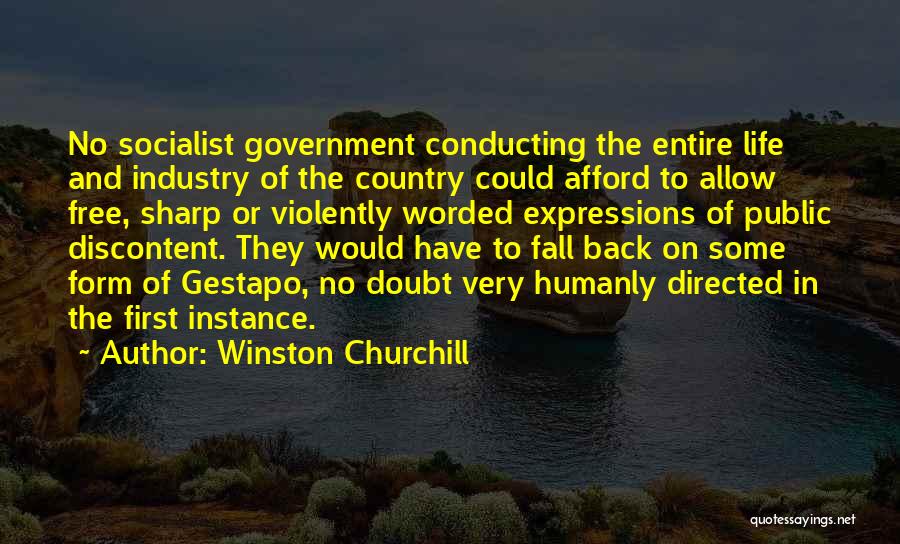 No socialist government conducting the entire life and industry of the country could afford to allow free, sharp or violently worded expressions of public discontent. They would have to fall back on some form of Gestapo, no doubt very humanly directed in the first instance.

~ Author: Winston Churchill

quotessayings.net